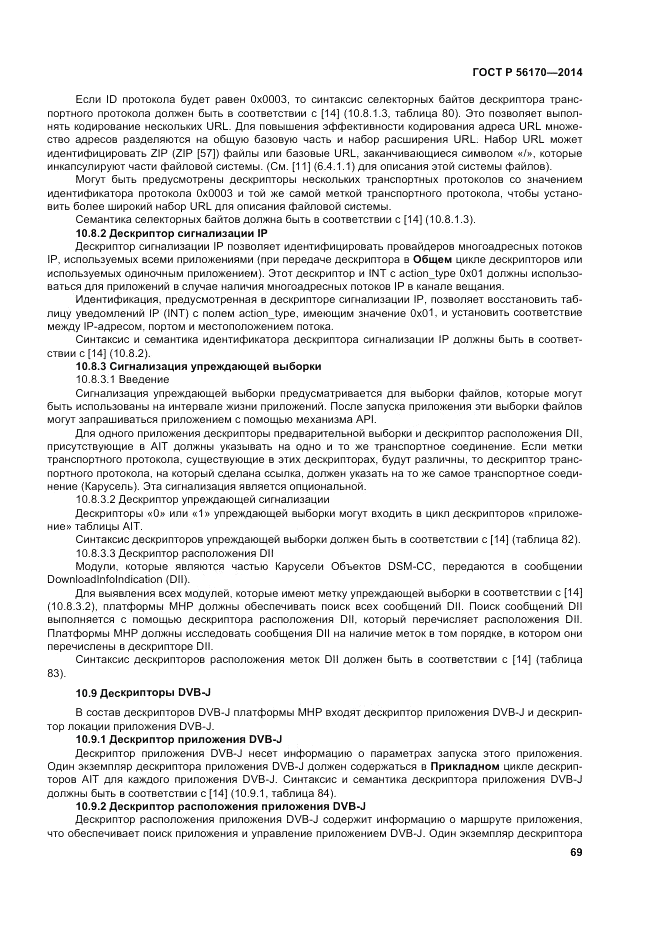 ГОСТ Р 56170—2014

Если ID протокола будет равен 0x0003, то синтаксис селекторных байтов дескриптора транспортного протокола должен быть в соответствии с [14] (10.8.1.3, таблица 80). Это позволяет выполнять кодирование нескольких URL. Для повышения эффективности кодирования адреса URL множество адресов разделяются на общую базовую часть и набор расширения URL. Набор URL может идентифицировать ZIP (ZIP [57]) файлы или базовые URL, заканчивающиеся символом «/», которые инкапсулируют части файловой системы. (См. [11] (6.4.1.1) для описания этой системы файлов).

Могут быть предусмотрены дескрипторы нескольких транспортных протоколов со значением идентификатора протокола 0x0003 и той же самой меткой транспортного протокола, чтобы установить более широкий набор URL для описания файловой системы.

Семантика селекторных байтов должна быть в соответствии с [14] (10.8.1.3).

10.8.2 Дескриптор сигнализации IP

Дескриптор сигнализации IP позволяет идентифицировать провайдеров многоадресных потоков IP, используемых всеми приложениями (при передаче дескриптора в Общем цикле дескрипторов или используемых одиночным приложением). Этот дескриптор и INT с action_type 0x01 должны использоваться для приложений в случае наличия многоадресных потоков IP в канале вещания.

Идентификация, предусмотренная в дескрипторе сигнализации IP, позволяет восстановить таблицу уведомлений IP (INT) с полем action_type, имеющим значение 0x01, и установить соответствие между IP-адресом, портом и местоположением потока.

Синтаксис и семантика идентификатора дескриптора сигнализации IP должны быть в соответствии с [14] (10.8.2).

10.8.3 Сигнализация упреждающей выборки

10.8.3.1 Введение

Сигнализация упреждающей выборки предусматривается для выборки файлов, которые могут быть использованы на интервале жизни приложений. После запуска приложения эти выборки файлов могут запрашиваться приложением с помощью механизма API.

Для одного приложения дескрипторы предварительной выборки и дескриптор расположения DII, присутствующие в AIT должны указывать на одно и то же транспортное соединение. Если метки транспортного протокола, существующие в этих дескрипторах, будут различны, то дескриптор транспортного протокола, на который сделана ссылка, должен указать на то же самое транспортное соединение (Карусель). Эта сигнализация является опциональной.

10.8.3.2 Дескриптор упреждающей сигнализации

Дескрипторы «0» или «1» упреждающей выборки могут входить в цикл дескрипторов «приложение» таблицы AIT.

Синтаксис дескрипторов упреждающей выборки должен быть в соответствии с [14] (таблица 82).

10.8.3.3 Дескриптор расположения DII

Модули, которые являются частью Карусели Объектов DSM-CC, передаются в сообщении DownloadInfoIndication (DII).

Для выявления всех модулей, которые имеют метку упреждающей выборки в соответствии с [14] (10.8.3.2), платформы MHP должны обеспечивать поиск всех сообщений DII. Поиск сообщений DII выполняется с помощью дескриптора расположения DII, который перечисляет расположения DII. Платформы MHP должны исследовать сообщения DII на наличие меток в том порядке, в котором они перечислены в дескрипторе DII.

Синтаксис дескрипторов расположения меток DII должен быть в соответствии с [14] (таблица 83).

10.9 Дескрипторы DVB-J

В состав дескрипторов DVB-J платформы MHP входят дескриптор приложения DVB-J и дескриптор локации приложения DVB-J.

10.9.1 Дескриптор приложения DVB-J

Дескриптор приложения DVB-J несет информацию о параметрах запуска этого приложения. Один экземпляр дескриптора приложения DVB-J должен содержаться в Прикладном цикле дескрипторов AIT для каждого приложения DVB-J. Синтаксис и семантика дескриптора приложения DVB-J должны быть в соответствии с [14] (10.9.1, таблица 84).

10.9.2 Дескриптор расположения приложения DVB-J

Дескриптор расположения приложения DVB-J содержит информацию о маршруте приложения, что обеспечивает поиск приложения и управление приложением DVB-J. Один экземпляр дескриптора

69